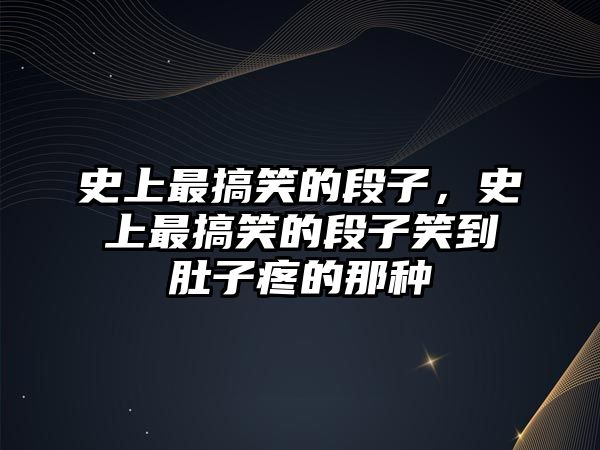 史上最搞笑的段子，史上最搞笑的段子笑到肚子疼的那种